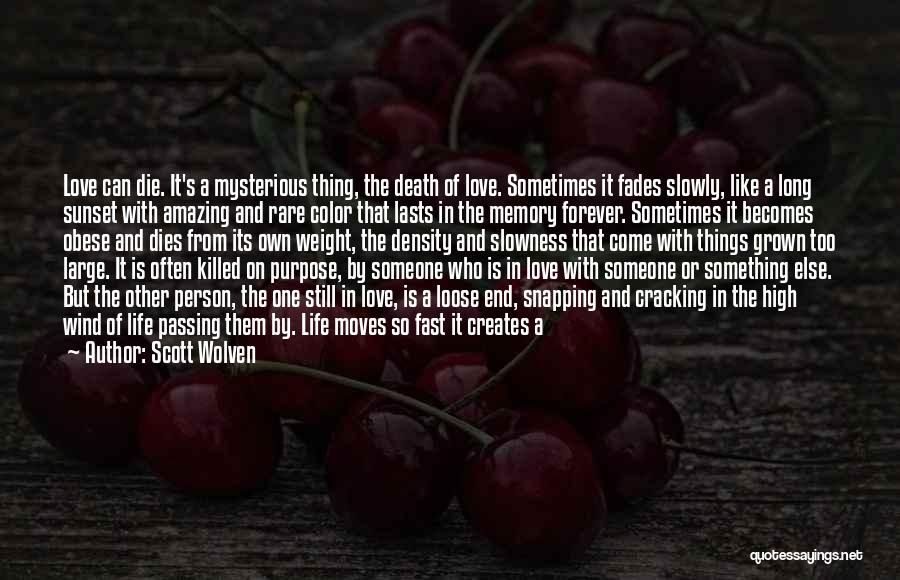 Love can die. It's a mysterious thing, the death of love. Sometimes it fades slowly, like a long sunset with amazing and rare color that lasts in the memory forever. Sometimes it becomes obese and dies from its own weight, the density and slowness that come with things grown too large. It is often killed on purpose, by someone who is in love with someone or something else. But the other person, the one still in love, is a loose end, snapping and cracking in the high wind of life passing them by. Life moves so fast it creates a

— Author: Scott Wolven

quotessayings.net